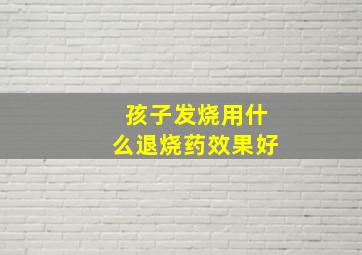 孩子发烧用什么退烧药效果好